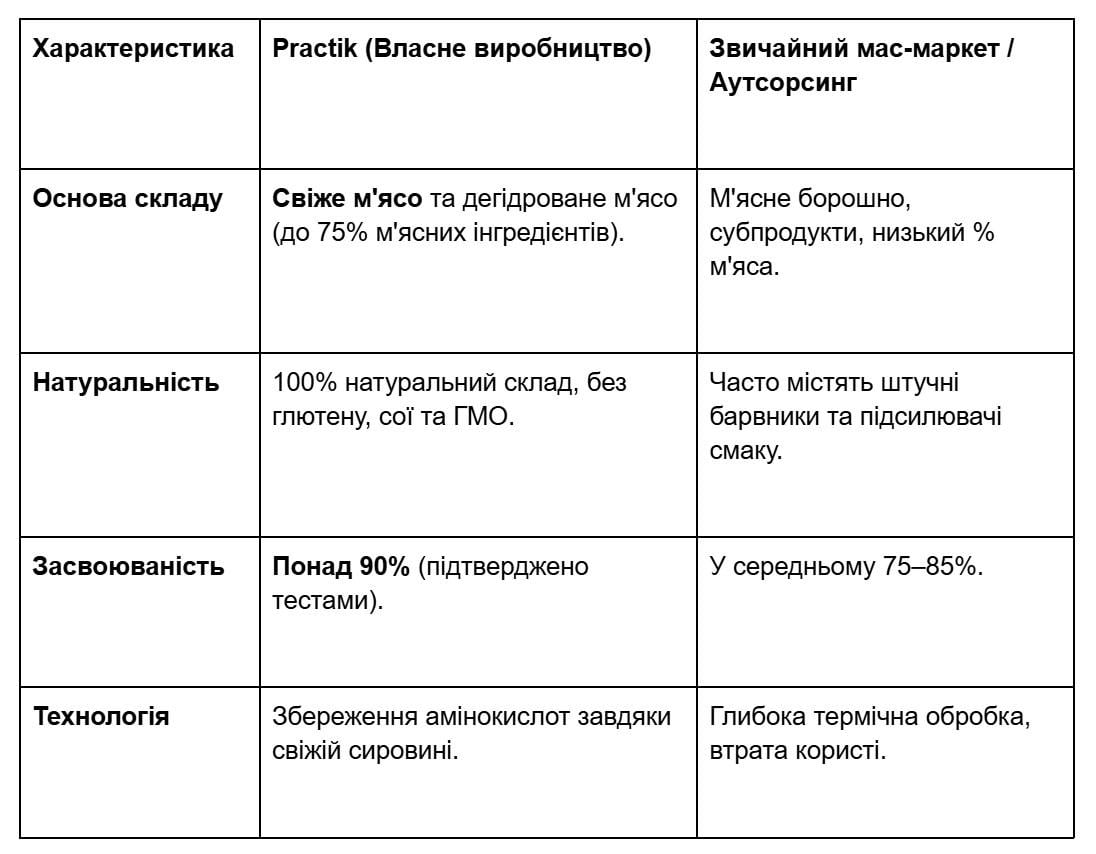 | Характеристика | Practik (Власне виробництво) | Звичайний мас-маркет / Аутсорсинг |
|---|---|---|
| Основа складу | Свіже м'ясо та дегідроване м'ясо (до 75% м'ясних інгредієнтів). | М'ясне борошно, субпродукти, низький % м'яса. |
| Натуральність | 100% натуральний склад, без глютену, сої та ГМО. | Часто містять штучні барвники та підсилювачі смаку. |
| Засвоюваність | Понад 90% (підтверджено тестами). | У середньому 75–85%. |
| Технологія | Збереження амінокислот завдяки свіжій сировині. | Глибока термічна обробка, втрата користі. |